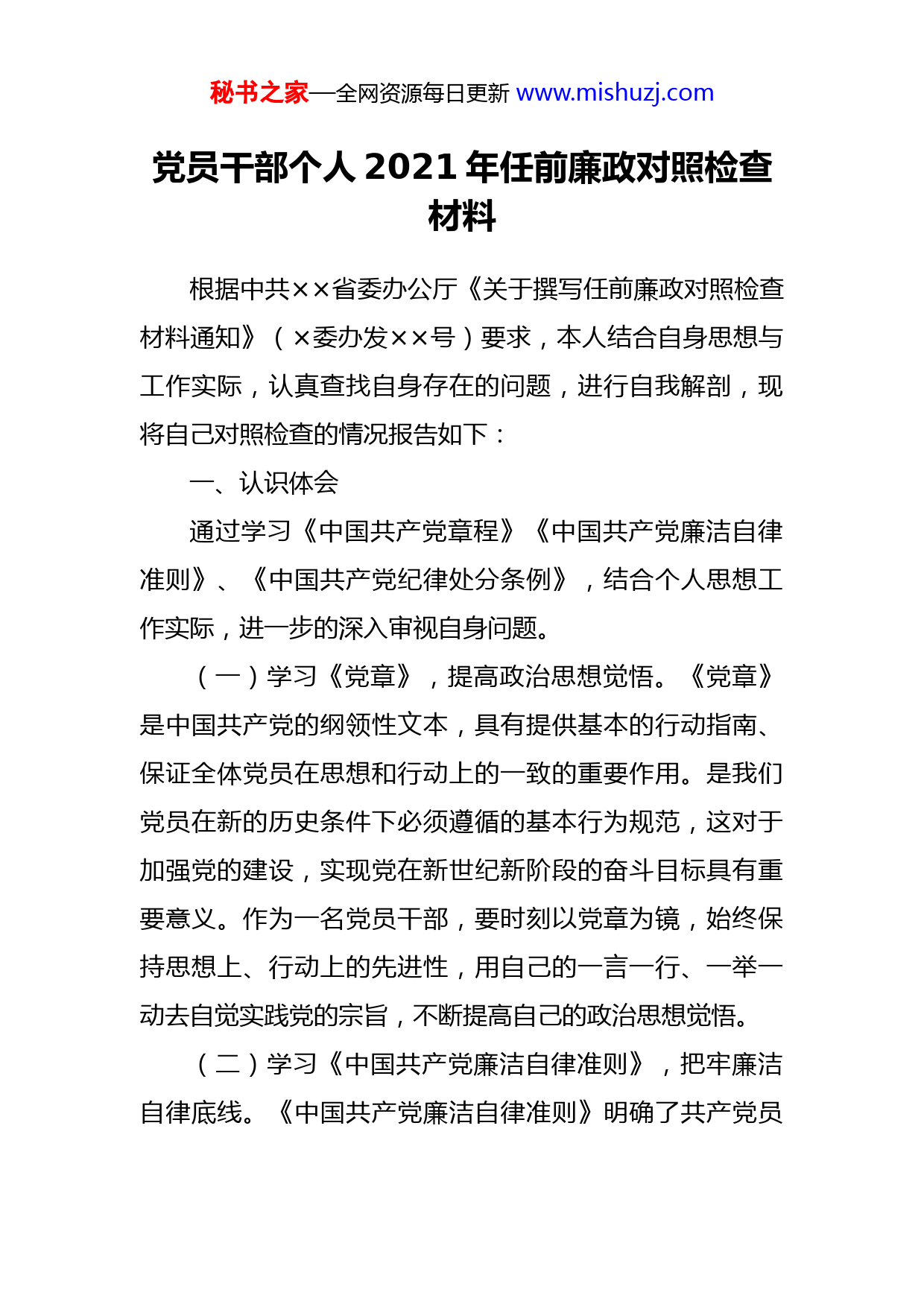 秘书之家—全网资源每日更新 www.mishuzj.com

党员干部个人 2021 年任前廉政对照检查材料

根据中共××省委办公厅《关于撰写任前廉政对照检查材料通知》（×委办发××号）要求，本人结合自身思想与工作实际，认真查找自身存在的问题，进行自我解剖，现将自己对照检查的情况报告如下：

一、认识体会

通过学习《中国共产党章程》《中国共产党廉洁自律准则》、《中国共产党纪律处分条例》，结合个人思想工作实际，进一步的深入审视自身问题。

（一）学习《党章》，提高政治思想觉悟。《党章》是中国共产党的纲领性文本，具有提供基本的行动指南、保证全体党员在思想和行动上的一致的重要作用。是我们党员在新的历史条件下必须遵循的基本行为规范，这对于加强党的建设，实现党在新世纪新阶段的奋斗目标具有重要意义。作为一名党员干部，要时刻以党章为镜，始终保持思想上、行动上的先进性，用自己的一言一行、一举一动去自觉实践党的宗旨，不断提高自己的政治思想觉悟。

（二）学习《中国共产党廉洁自律准则》，把牢廉洁自律底线。《中国共产党廉洁自律准则》明确了共产党员